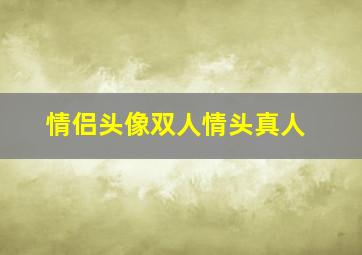 情侣头像双人情头真人